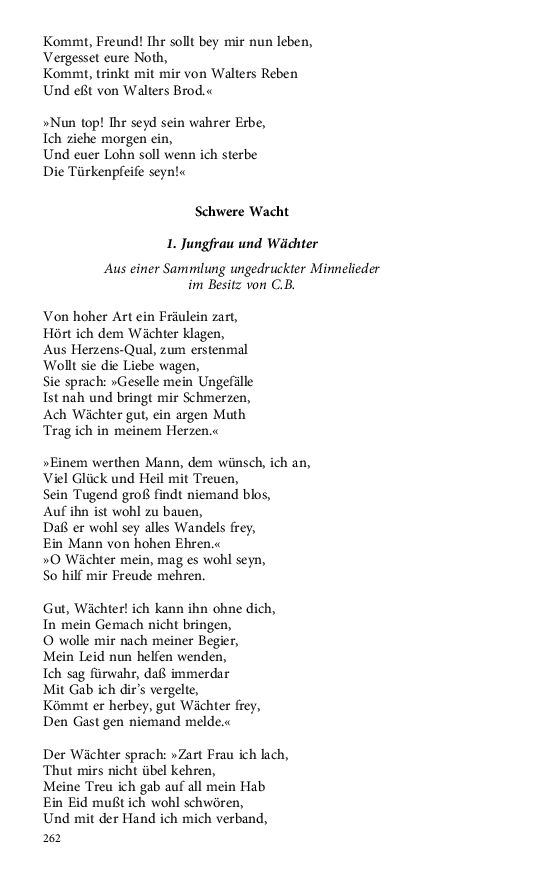 Kommt, Freund! Ihr sollt bey mir nun leben,
Vergesset eure Noth,
Kommt, trinkt mit mir von Walters Reben
Und eßt von Walters Brod.«

»Nun top! Ihr seyd sein wahrer Erbe,
Ich ziehe morgen ein,
Und euer Lohn soll wenn ich sterbe
Die Türkenpfeife seyn!«

Schwere Wacht

1. Jungfrau und Wächter

Aus einer Sammlung ungedruckter Minnelieder
im Besitz von C.B.

Von hoher Art ein Fräulein zart,
Hört ich dem Wächter klagen,
Aus Herzens-Qual, zum erstenmal
Wollt sie die Liebe wagen,
Sie sprach: »Geselle mein Ungefälle
Ist nah und bringt mir Schmerzen,
Ach Wächter gut, ein argen Muth
Trag ich in meinem Herzen.«

»Einem werthen Mann, dem wünsch, ich an,
Viel Glück und Heil mit Treuen,
Sein Tugend groß findt niemand blos,
Auf ihn ist wohl zu bauen,
Daß er wohl sey alles Wandels frey,
Ein Mann von hohen Ehren.«
»O Wächter mein, mag es wohl seyn,
So hilf mir Freude mehren.

Gut, Wächter! ich kann ihn ohne dich,
In mein Gemach nicht bringen,
O wolle mir nach meiner Begier,
Mein Leid nun helfen wenden,
Ich sag fürwahr, daß immerdar
Mit Gab ich dir's vergelte,
Kömmt er herbey, gut Wächter frey,
Den Gast gen niemand melde.«

Der Wächter sprach: »Zart Frau ich lach,
Thut mirs nicht übel kehren,
Meine Treu ich gab auf all mein Hab
Ein Eid mußt ich wohl schwören,
Und mit der Hand ich mich verband,

262